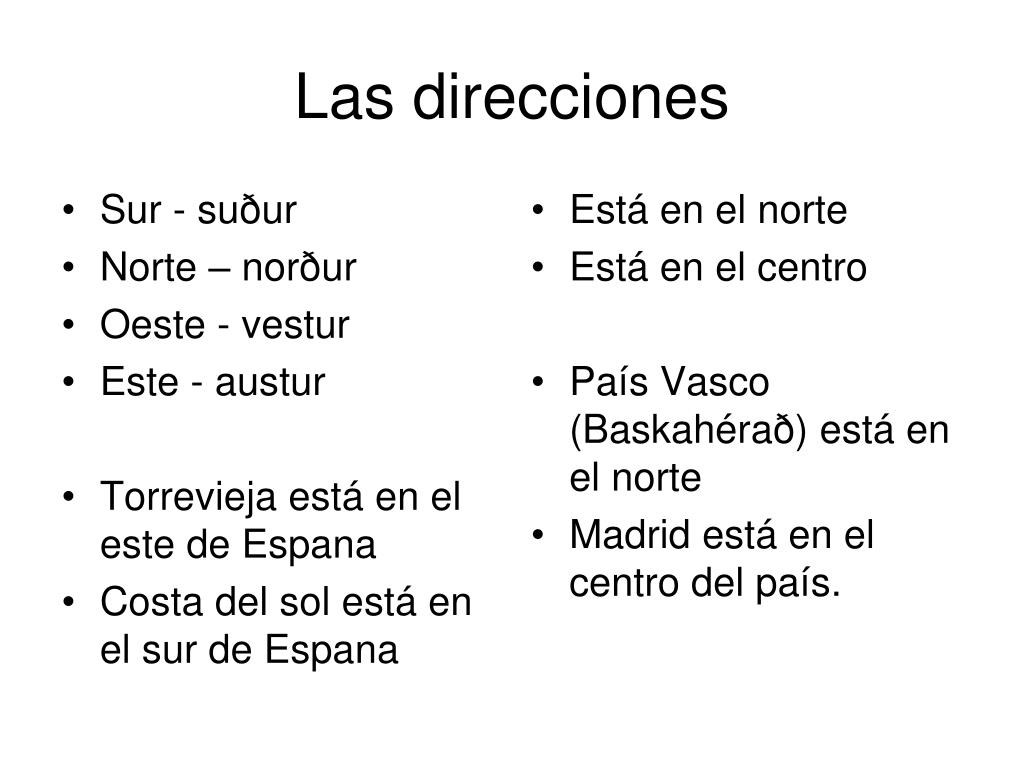 Las direcciones

• Sur - suður
• Norte – norður
• Oeste - vestur
• Este - austur

• Torrevieja está en el este de Espana
• Costa del sol está en el sur de Espana

• Está en el norte
• Está en el centro

• País Vasco (Baskahérað) está en el norte
• Madrid está en el centro del país.